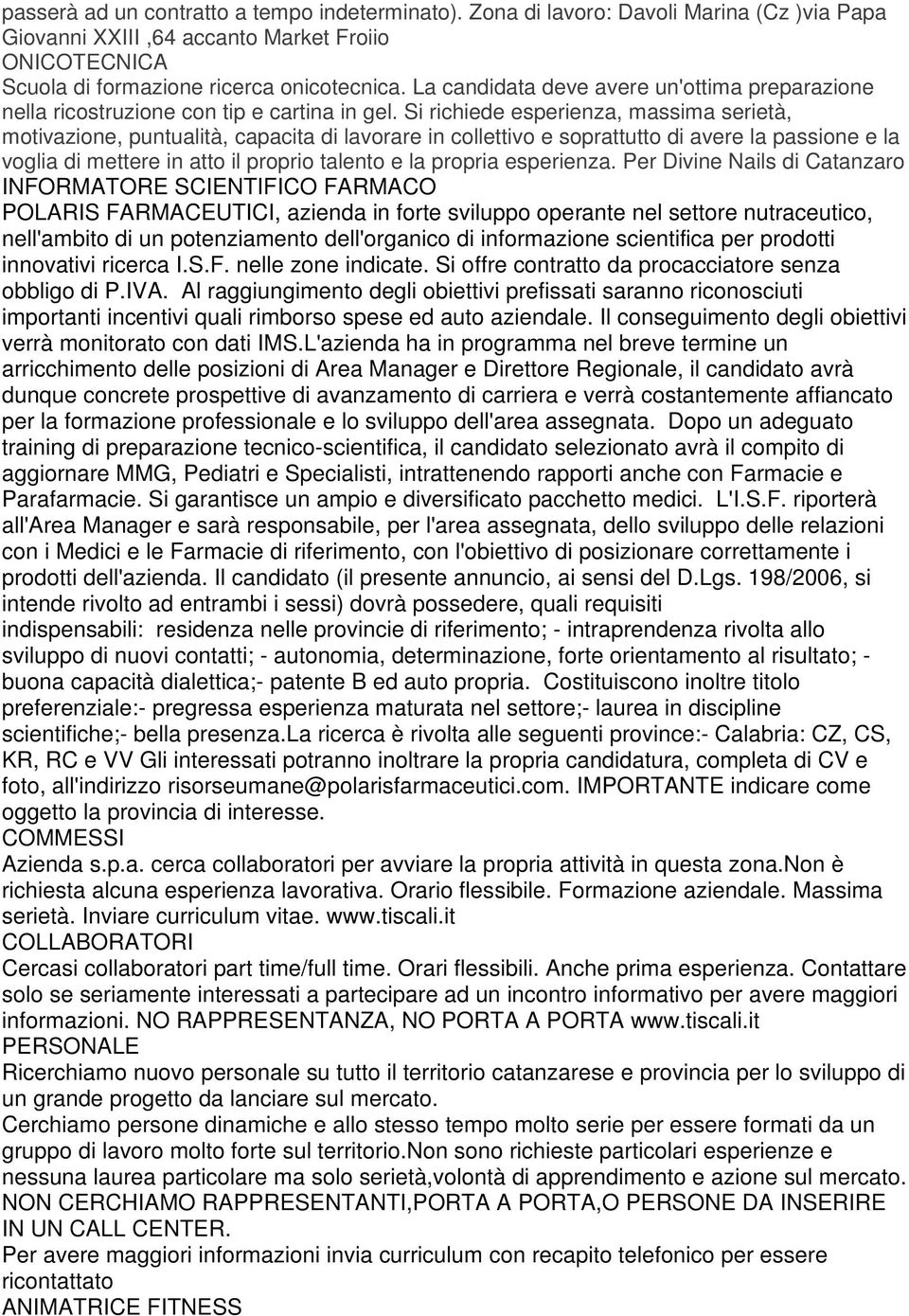 passerà ad un contratto a tempo indeterminato). Zona di lavoro: Davoli Marina (Cz )via Papa Giovanni XXIII ,64 accanto Market Froiio
ONICOTECNICA
Scuola di formazione ricerca onicotecnica. La candidata deve avere un'ottima preparazione nella ricostruzione con tip e cartina in gel. Si richiede esperienza, massima serietà, motivazione, puntualità, capacita di lavorare in collettivo e soprattutto di avere la passione e la voglia di mettere in atto il proprio talento e la propria esperienza. Per Divine Nails di Catanzaro
INFORMATORE SCIENTIFICO FARMACO
POLARIS FARMACEUTICI, azienda in forte sviluppo operante nel settore nutraceutico, nell'ambito di un potenziamento dell'organico di informazione scientifica per prodotti innovativi ricerca I.S.F. nelle zone indicate. Si offre contratto da procacciatore senza obbligo di P.IVA. Al raggiungimento degli obiettivi prefissati saranno riconosciuti importanti incentivi quali rimborso spese ed auto aziendale. Il conseguimento degli obiettivi verrà monitorato con dati IMS.L'azienda ha in programma nel breve termine un arricchimento delle posizioni di Area Manager e Direttore Regionale, il candidato avrà dunque concrete prospettive di avanzamento di carriera e verrà costantemente affiancato per la formazione professionale e lo sviluppo dell'area assegnata. Dopo un adeguato training di preparazione tecnico-scientifica, il candidato selezionato avrà il compito di aggiornare MMG, Pediatri e Specialisti, intrattenendo rapporti anche con Farmacie e Parafarmacie. Si garantisce un ampio e diversificato pacchetto medici. L'I.S.F. riporterà all'Area Manager e sarà responsabile, per l'area assegnata, dello sviluppo delle relazioni con i Medici e le Farmacie di riferimento, con l'obiettivo di posizionare correttamente i prodotti dell'azienda. Il candidato (il presente annuncio, ai sensi del D.Lgs. 198/2006, si intende rivolto ad entrambi i sessi) dovrà possedere, quali requisiti indispensabili: residenza nelle provincie di riferimento; - intraprendenza rivolta allo sviluppo di nuovi contatti; - autonomia, determinazione, forte orientamento al risultato; - buona capacità dialettica;- patente B ed auto propria. Costituiscono inoltre titolo preferenziale:- pregressa esperienza maturata nel settore;- laurea in discipline scientifiche;- bella presenza.La ricerca è rivolta alle seguenti province:- Calabria: CZ, CS, KR, RC e VV Gli interessati potranno inoltrare la propria candidatura, completa di CV e foto, all'indirizzo risorseumane@polarisfarmaceutici.com. IMPORTANTE indicare come oggetto la provincia di interesse.
COMMESSI
Azienda s.p.a. cerca collaboratori per avviare la propria attività in questa zona.non è richiesta alcuna esperienza lavorativa. Orario flessibile. Formazione aziendale. Massima serietà. Inviare curriculum vitae. www.tiscali.it
COLLABORATORI
Cercasi collaboratori part time/full time. Orari flessibili. Anche prima esperienza. Contattare solo se seriamente interessati a partecipare ad un incontro informativo per avere maggiori informazioni. NO RAPPRESENTANZA, NO PORTA A PORTA www.tiscali.it
PERSONALE
Ricerchiamo nuovo personale su tutto il territorio catanzarese e provincia per lo sviluppo di un grande progetto da lanciare sul mercato.
Cerchiamo persone dinamiche e allo stesso tempo molto serie per essere formati da un gruppo di lavoro molto forte sul territorio.Non sono richieste particolari esperienze e nessuna laurea particolare ma solo serietà,volontà di apprendimento e azione sul mercato.
NON CERCHIAMO RAPPRESENTANTI,PORTA A PORTA,O PERSONE DA INSERIRE IN UN CALL CENTER.
Per avere maggiori informazioni invia curriculum con recapito telefonico per essere ricontattato
ANIMATRICE FITNESS